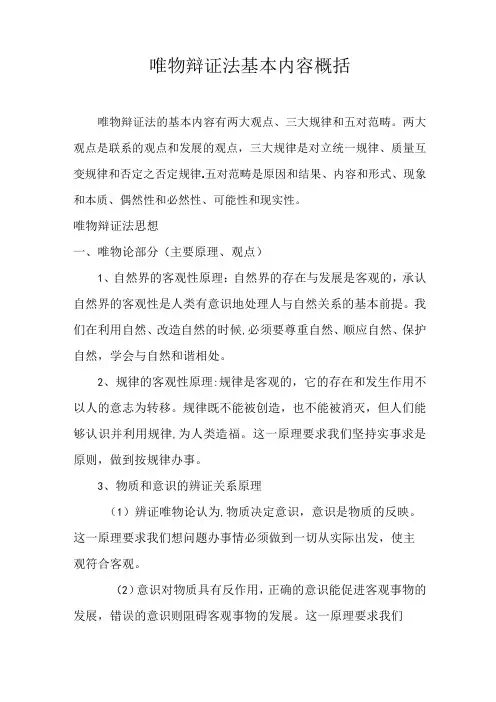 唯物辩证法基本内容概括

唯物辩证法的基本内容有两大观点、三大规律和五对范畴。两大观点是联系的观点和发展的观点，三大规律是对立统一规律、质量互变规律和否定之否定规律.五对范畴是原因和结果、内容和形式、现象和本质、偶然性和必然性、可能性和现实性。

唯物辩证法思想

一、唯物论部分（主要原理、观点）

1、自然界的客观性原理：自然界的存在与发展是客观的，承认自然界的客观性是人类有意识地处理人与自然关系的基本前提。我们在利用自然、改造自然的时候,必须要尊重自然、顺应自然、保护自然，学会与自然和谐相处。

2、规律的客观性原理:规律是客观的，它的存在和发生作用不以人的意志为转移。规律既不能被创造，也不能被消灭，但人们能够认识并利用规律,为人类造福。这一原理要求我们坚持实事求是原则，做到按规律办事。

3、物质和意识的辨证关系原理

（1）辨证唯物论认为,物质决定意识，意识是物质的反映。这一原理要求我们想问题办事情必须做到一切从实际出发，使主观符合客观。

（2）意识对物质具有反作用，正确的意识能促进客观事物的发展，错误的意识则阻碍客观事物的发展。这一原理要求我们